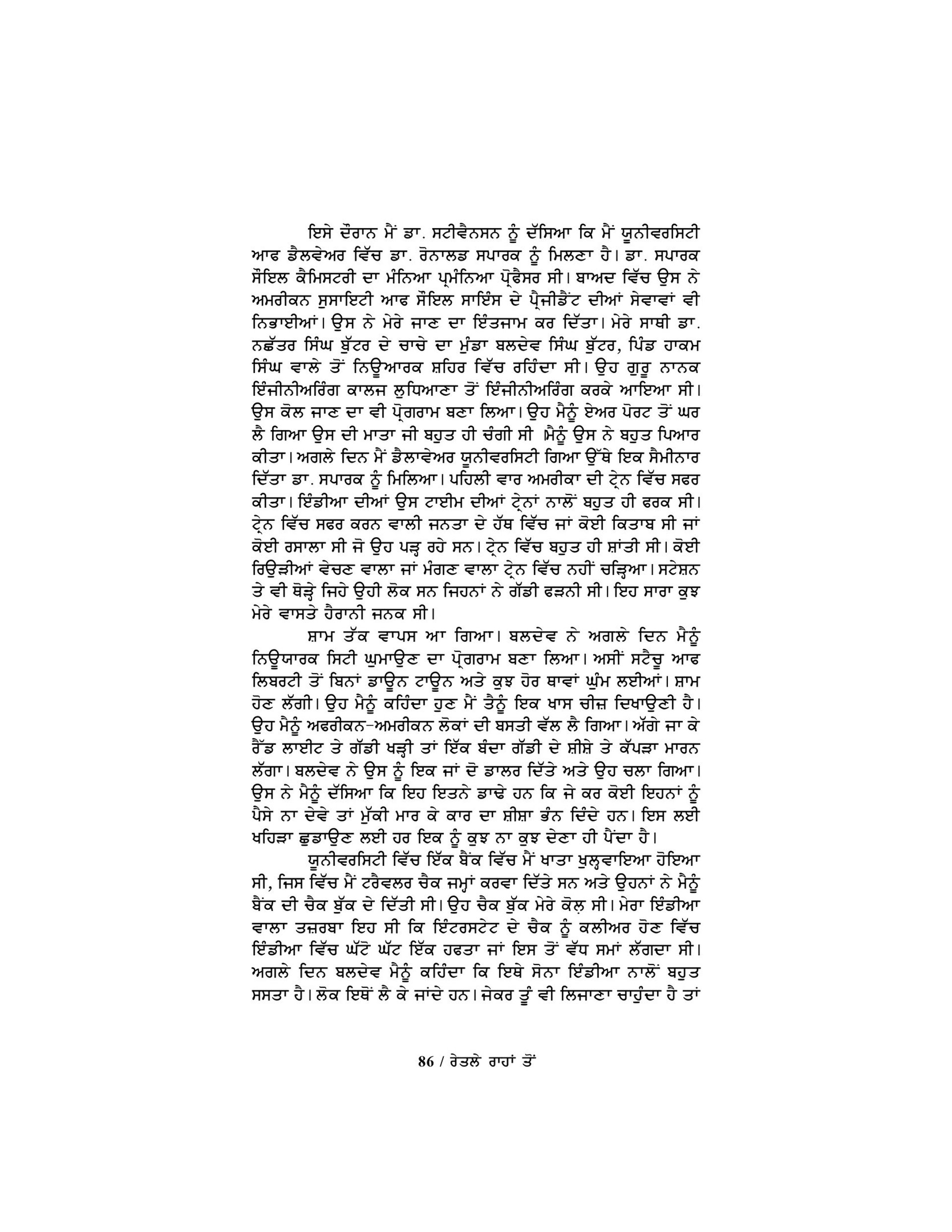 ਇਸੇ ਦੌਰਾਨ ਮੈਂ ਡਾ. ਸਟੀਵੈਨਸਨ ਨੂੰ ਦੱਸਿਆ ਕਿ ਮੈਂ ਯੂਨੀਵਰਸਿਟੀ ਆਫ ਡੈਲਵੇਅਰ ਵਿੱਚ ਡਾ. ਰੋਨਾਲਡ ਸਪਾਰਕ ਨੂੰ ਮਿਲਣਾ ਹੈ। ਡਾ. ਸਪਾਰਕ ਸੌਇਲ ਕੈਮਿਸਟਰੀ ਦਾ ਮੰਨਿਆ ਪ੍ਰਮੰਨਿਆ ਪ੍ਰੋਫੈਸਰ ਸੀ। ਬਾਅਦ ਵਿੱਚ ਉਸ ਨੇ ਅਮਰੀਕਨ ਸੁਸਾਇਟੀ ਆਫ ਸੌਇਲ ਸਾਇੰਸ ਦੇ ਪ੍ਰੈਜੀਡੈਂਟ ਦੀਆਂ ਸੇਵਾਵਾਂ ਵੀ ਨਿਭਾਈਆਂ। ਉਸ ਨੇ ਮੇਰੇ ਜਾਣ ਦਾ ਇੰਤਜਾਮ ਕਰ ਦਿੱਤਾ। ਮੇਰੇ ਸਾਥੀ ਡਾ. ਨਛੱਤਰ ਸਿੰਘ ਬੁੱਟਰ ਦੇ ਚਾਚੇ ਦਾ ਮੁੰਡਾ ਬਲਦੇਵ ਸਿੰਘ ਬੁੱਟਰ, ਪਿੰਡ ਹਾਕਮ ਸਿੰਘ ਵਾਲੇ ਤੋਂ ਨਿਊਆਰਕ ਸ਼ਹਿਰ ਵਿੱਚ ਰਹਿੰਦਾ ਸੀ। ਉਹ ਗੁਰੂ ਨਾਨਕ ਇੰਜੀਨੀਅਰਿੰਗ ਕਾਲਜ ਲੁਧਿਆਣਾ ਤੋਂ ਇੰਜੀਨੀਅਰਿੰਗ ਕਰਕੇ ਆਇਆ ਸੀ। ਉਸ ਕੋਲ ਜਾਣ ਦਾ ਵੀ ਪ੍ਰੋਗਰਾਮ ਬਣਾ ਲਿਆ। ਉਹ ਮੈਨੂੰ ਏਅਰ ਪੋਰਟ ਤੋਂ ਘਰ ਲੈ ਗਿਆ ਉਸ ਦੀ ਮਾਤਾ ਜੀ ਬਹੁਤ ਹੀ ਚੰਗੀ ਸੀ ਮੈਨੂੰ ਉਸ ਨੇ ਬਹੁਤ ਪਿਆਰ ਕੀਤਾ। ਅਗਲੇ ਦਿਨ ਮੈਂ ਡੈਲਾਵੇਅਰ ਯੂਨੀਵਰਸਿਟੀ ਗਿਆ ਉੱਥੇ ਇਕ ਸੈਮੀਨਾਰ ਦਿੱਤਾ ਡਾ. ਸਪਾਰਕ ਨੂੰ ਮਿਲਿਆ। ਪਹਿਲੀ ਵਾਰ ਅਮਰੀਕਾ ਦੀ ਟ੍ਰੇਨ ਵਿੱਚ ਸਫਰ ਕੀਤਾ। ਇੰਡੀਆ ਦੀਆਂ ਉਸ ਟਾਈਮ ਦੀਆਂ ਟ੍ਰੇਨਾਂ ਨਾਲੋਂ ਬਹੁਤ ਹੀ ਫਰਕ ਸੀ। ਟ੍ਰੇਨ ਵਿੱਚ ਸਫਰ ਕਰਨ ਵਾਲੀ ਜਨਤਾ ਦੇ ਹੱਥ ਵਿੱਚ ਜਾਂ ਕੋਈ ਕਿਤਾਬ ਸੀ ਜਾਂ ਕੋਈ ਰਸਾਲਾ ਸੀ ਜੋ ਉਹ ਪੜ੍ਹ ਰਹੇ ਸਨ। ਟ੍ਰੇਨ ਵਿੱਚ ਬਹੁਤ ਹੀ ਸ਼ਾਂਤੀ ਸੀ। ਕੋਈ ਰਿਉੜੀਆਂ ਵੇਚਣ ਵਾਲਾ ਜਾਂ ਮੰਗਣ ਵਾਲਾ ਟ੍ਰੇਨ ਵਿੱਚ ਨਹੀਂ ਚੜ੍ਹਿਆ। ਸਟੇਸ਼ਨ ਤੇ ਵੀ ਥੋੜ੍ਹੇ ਜਿਹੇ ਉਹੀ ਲੋਕ ਸਨ ਜਿਹਨਾਂ ਨੇ ਗੱਡੀ ਫੜਨੀ ਸੀ। ਇਹ ਸਾਰਾ ਕੁਝ ਮੇਰੇ ਵਾਸਤੇ ਹੈਰਾਨੀ ਜਨਕ ਸੀ।

ਸ਼ਾਮ ਤੱਕ ਵਾਪਸ ਆ ਗਿਆ। ਬਲਦੇਵ ਨੇ ਅਗਲੇ ਦਿਨ ਮੈਨੂੰ ਨਿਊਯਾਰਕ ਸਿਟੀ ਘੁਮਾਉਣ ਦਾ ਪ੍ਰੋਗਰਾਮ ਬਣਾ ਲਿਆ। ਅਸੀਂ ਸਟੈਚੂ ਆਫ ਲਿਬਰਟੀ ਤੋਂ ਬਿਨਾਂ ਡਾਊਨ ਟਾਊਨ ਅਤੇ ਕੁਝ ਹੋਰ ਥਾਵਾਂ ਘੁੰਮ ਲਈਆਂ। ਸ਼ਾਮ ਹੋਣ ਲੱਗੀ। ਉਹ ਮੈਨੂੰ ਕਹਿੰਦਾ ਹੁਣ ਮੈਂ ਤੈਨੂੰ ਇਕ ਖਾਸ ਚੀਜ਼ ਦਿਖਾਉਣੀ ਹੈ। ਉਹ ਮੈਨੂੰ ਅਫਰੀਕਨ-ਅਮਰੀਕਨ ਲੋਕਾਂ ਦੀ ਬਸਤੀ ਵੱਲ ਲੈ ਗਿਆ। ਅੱਗੇ ਜਾ ਕੇ ਰੈੱਡ ਲਾਈਟ ਤੇ ਗੱਡੀ ਖੜ੍ਹੀ ਤਾਂ ਇੱਕ ਬੰਦਾ ਗੱਡੀ ਦੇ ਸ਼ੀਸ਼ੇ ਤੇ ਕੱਪੜਾ ਮਾਰਨ ਲੱਗਾ। ਬਲਦੇਵ ਨੇ ਉਸ ਨੂੰ ਇਕ ਜਾਂ ਦੋ ਡਾਲਰ ਦਿੱਤੇ ਅਤੇ ਉਹ ਚਲਾ ਗਿਆ। ਉਸ ਨੇ ਮੈਨੂੰ ਦੱਸਿਆ ਕਿ ਇਹ ਇਤਨੇ ਡਾਢੇ ਹਨ ਕਿ ਜੇ ਕਰ ਕੋਈ ਇਹਨਾਂ ਨੂੰ ਪੈਸੇ ਨਾ ਦੇਵੇ ਤਾਂ ਮੁੱਕੀ ਮਾਰ ਕੇ ਕਾਰ ਦਾ ਸ਼ੀਸ਼ਾ ਭੰਨ ਦਿੰਦੇ ਹਨ। ਇਸ ਲਈ ਖਹਿੜਾ ਛੁਡਾਉਣ ਲਈ ਹਰ ਇਕ ਨੂੰ ਕੁਝ ਨਾ ਕੁਝ ਦੇਣਾ ਹੀ ਪੈਂਦਾ ਹੈ।

ਯੂਨੀਵਰਸਿਟੀ ਵਿੱਚ ਇੱਕ ਬੈਂਕ ਵਿੱਚ ਮੈਂ ਖਾਤਾ ਖੁਲ੍ਹਵਾਇਆ ਹੋਇਆ ਸੀ, ਜਿਸ ਵਿੱਚ ਮੈਂ ਟਰੈਵਲਰ ਚੈਕ ਜਮ੍ਹਾਂ ਕਰਵਾ ਦਿੱਤੇ ਸਨ ਅਤੇ ਉਹਨਾਂ ਨੇ ਮੈਨੂੰ ਬੈਂਕ ਦੀ ਚੈਕ ਬੁੱਕ ਦੇ ਦਿੱਤੀ ਸੀ। ਉਹ ਚੈਕ ਬੁੱਕ ਮੇਰੇ ਕੋਲ਼ ਸੀ। ਮੇਰਾ ਇੰਡੀਆ ਵਾਲਾ ਤਜ਼ਰਬਾ ਇਹ ਸੀ ਕਿ ਇੰਟਰਸਟੇਟ ਦੇ ਚੈਕ ਨੂੰ ਕਲੀਅਰ ਹੋਣ ਵਿੱਚ ਇੰਡੀਆ ਵਿੱਚ ਘੱਟੋ ਘੱਟ ਇੱਕ ਹਫਤਾ ਜਾਂ ਇਸ ਤੋਂ ਵੱਧ ਸਮਾਂ ਲੱਗਦਾ ਸੀ। ਅਗਲੇ ਦਿਨ ਬਲਦੇਵ ਮੈਨੂੰ ਕਹਿੰਦਾ ਕਿ ਇਥੇ ਸੋਨਾ ਇੰਡੀਆ ਨਾਲੋਂ ਬਹੁਤ ਸਸਤਾ ਹੈ। ਲੋਕ ਇਥੋਂ ਲੈ ਕੇ ਜਾਂਦੇ ਹਨ। ਜੇਕਰ ਤੂੰ ਵੀ ਲਿਜਾਣਾ ਚਾਹੁੰਦਾ ਹੈ ਤਾਂ

86 / ਰੇਤਲੇ ਰਾਹਾਂ ਤੋਂ